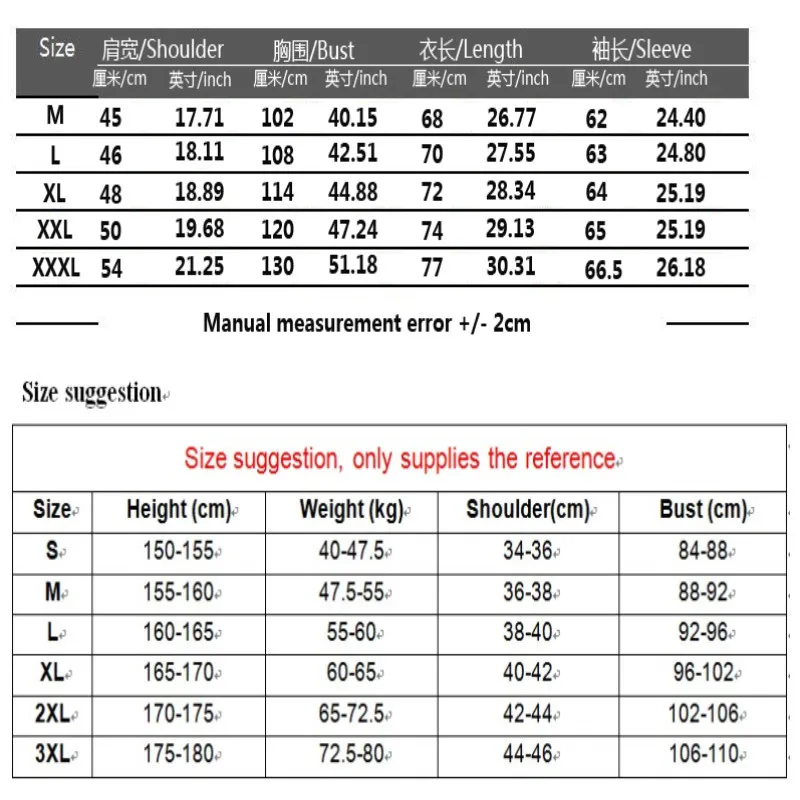 | Size | 肩宽/Shoulder 厘米/cm | 肩宽/Shoulder 英寸/inch | 胸围/Bust 厘米/cm | 胸围/Bust 英寸/inch | 衣长/Length 厘米/cm | 衣长/Length 英寸/inch | 袖长/Sleeve 厘米/cm | 袖长/Sleeve 英寸/inch |
|---|---|---|---|---|---|---|---|---|
| M | 45 | 17.71 | 102 | 40.15 | 68 | 26.77 | 62 | 24.40 |
| L | 46 | 18.11 | 108 | 42.51 | 70 | 27.55 | 63 | 24.80 |
| XL | 48 | 18.89 | 114 | 44.88 | 72 | 28.34 | 64 | 25.19 |
| XXL | 50 | 19.68 | 120 | 47.24 | 74 | 29.13 | 65 | 25.19 |
| XXXL | 54 | 21.25 | 130 | 51.18 | 77 | 30.31 | 66.5 | 26.18 |

Manual measurement error +/- 2cm

Size suggestion

Size suggestion, only supplies the reference

| Size | Height (cm) | Weight (kg) | Shoulder(cm) | Bust (cm) |
|---|---|---|---|---|
| S | 150-155 | 40-47.5 | 34-36 | 84-88 |
| M | 155-160 | 47.5-55 | 36-38 | 88-92 |
| L | 160-165 | 55-60 | 38-40 | 92-96 |
| XL | 165-170 | 60-65 | 40-42 | 96-102 |
| 2XL | 170-175 | 65-72.5 | 42-44 | 102-106 |
| 3XL | 175-180 | 72.5-80 | 44-46 | 106-110 |